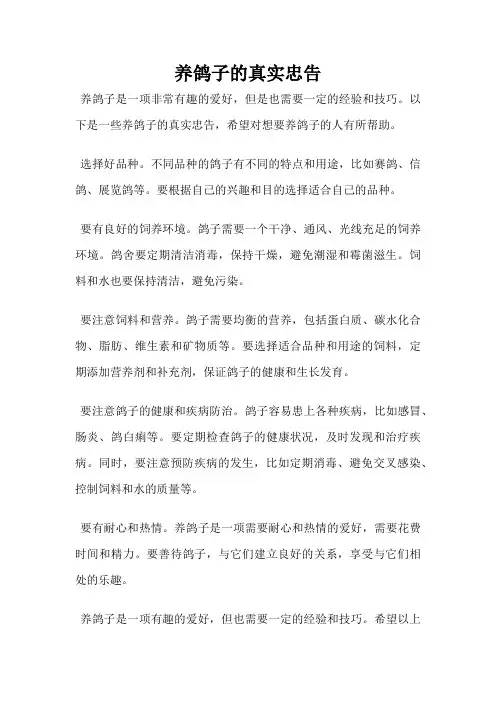 养鸽子的真实忠告

养鸽子是一项非常有趣的爱好，但是也需要一定的经验和技巧。以下是一些养鸽子的真实忠告，希望对想要养鸽子的人有所帮助。

选择好品种。不同品种的鸽子有不同的特点和用途，比如赛鸽、信鸽、展览鸽等。要根据自己的兴趣和目的选择适合自己的品种。

要有良好的饲养环境。鸽子需要一个干净、通风、光线充足的饲养环境。鸽舍要定期清洁消毒，保持干燥，避免潮湿和霉菌滋生。饲料和水也要保持清洁，避免污染。

要注意饲料和营养。鸽子需要均衡的营养，包括蛋白质、碳水化合物、脂肪、维生素和矿物质等。要选择适合品种和用途的饲料，定期添加营养剂和补充剂，保证鸽子的健康和生长发育。

要注意鸽子的健康和疾病防治。鸽子容易患上各种疾病，比如感冒、肠炎、鸽白痢等。要定期检查鸽子的健康状况，及时发现和治疗疾病。同时，要注意预防疾病的发生，比如定期消毒、避免交叉感染、控制饲料和水的质量等。

要有耐心和热情。养鸽子是一项需要耐心和热情的爱好，需要花费时间和精力。要善待鸽子，与它们建立良好的关系，享受与它们相处的乐趣。

养鸽子是一项有趣的爱好，但也需要一定的经验和技巧。希望以上